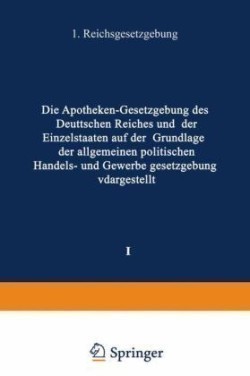 1. Reichsgesetzgebung

Die Apotheken-Gesetzgebung des Deuttschen Reiches und der Einzelstaaten auf der Grundlage der allgemeinen politischen Handels- und Gewerbe gesetzgebung vdargestellt

I

Springer